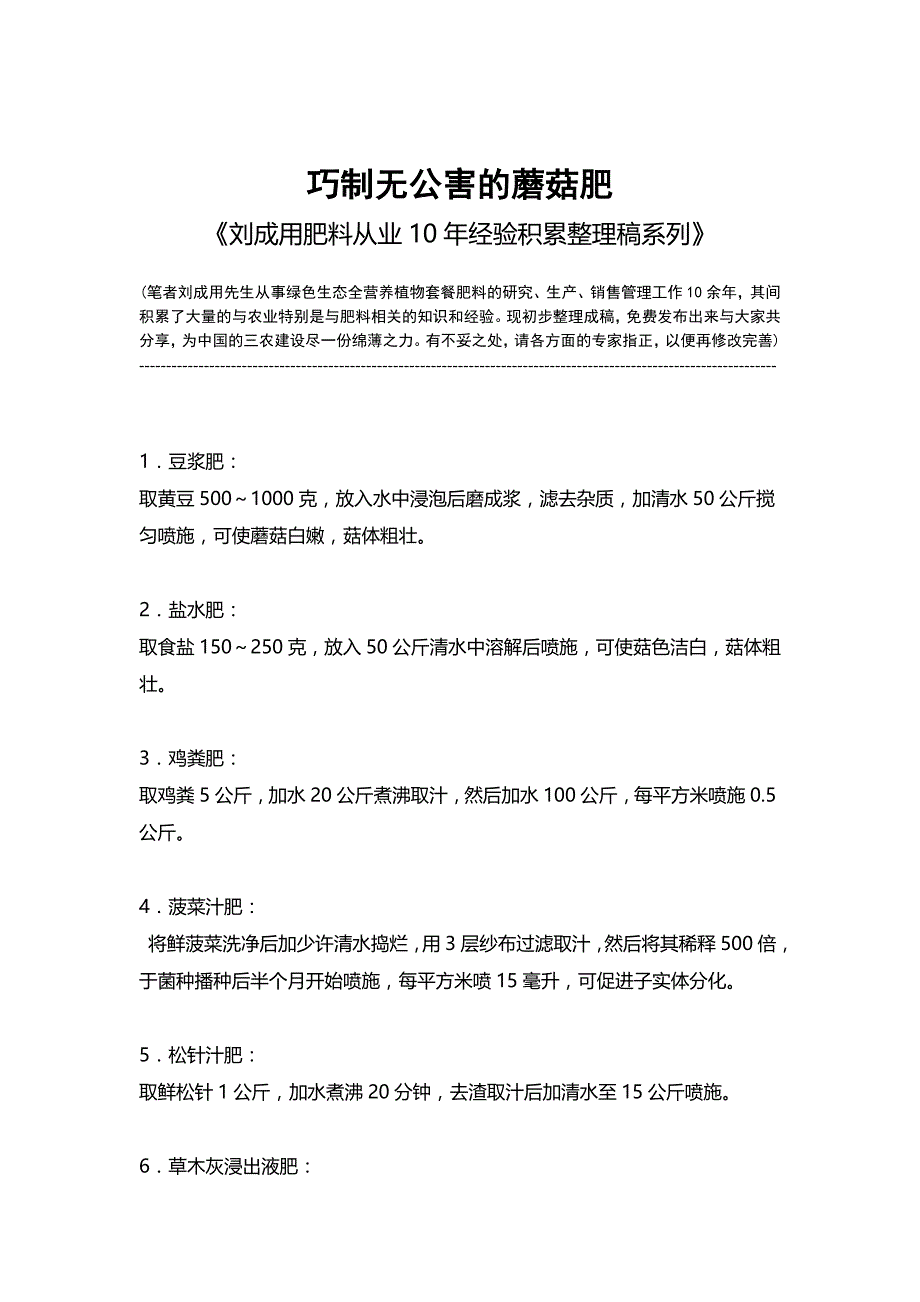 巧制无公害的蘑菇肥

《刘成用肥料从业 10 年经验积累整理稿系列》

(笔者刘成用先生从事绿色生态全营养植物套餐肥料的研究、生产、销售管理工作 10 余年，其间积累了大量的与农业特别是与肥料相关的知识和经验。现初步整理成稿，免费发布出来与大家共分享，为中国的三农建设尽一份绵薄之力。有不妥之处，请各方面的专家指正，以便再修改完善)

------------------------------------------------------------------------------------------------------------------------

1．豆浆肥：

取黄豆 500～1000 克，放入水中浸泡后磨成浆，滤去杂质，加清水 50 公斤搅匀喷施，可使蘑菇白嫩，菇体粗壮。

2．盐水肥：

取食盐 150～250 克，放入 50 公斤清水中溶解后喷施，可使菇色洁白，菇体粗壮。

3．鸡粪肥：

取鸡粪 5 公斤，加水 20 公斤煮沸取汁，然后加水 100 公斤，每平方米喷施 0.5 公斤。

4．菠菜汁肥：

将鲜菠菜洗净后加少许清水捣烂，用 3 层纱布过滤取汁，然后将其稀释 500 倍，于菌种播种后半个月开始喷施，每平方米喷 15 毫升，可促进子实体分化。

5．松针汁肥：

取鲜松针 1 公斤，加水煮沸 20 分钟，去渣取汁后加清水至 15 公斤喷施。

6．草木灰浸出液肥：